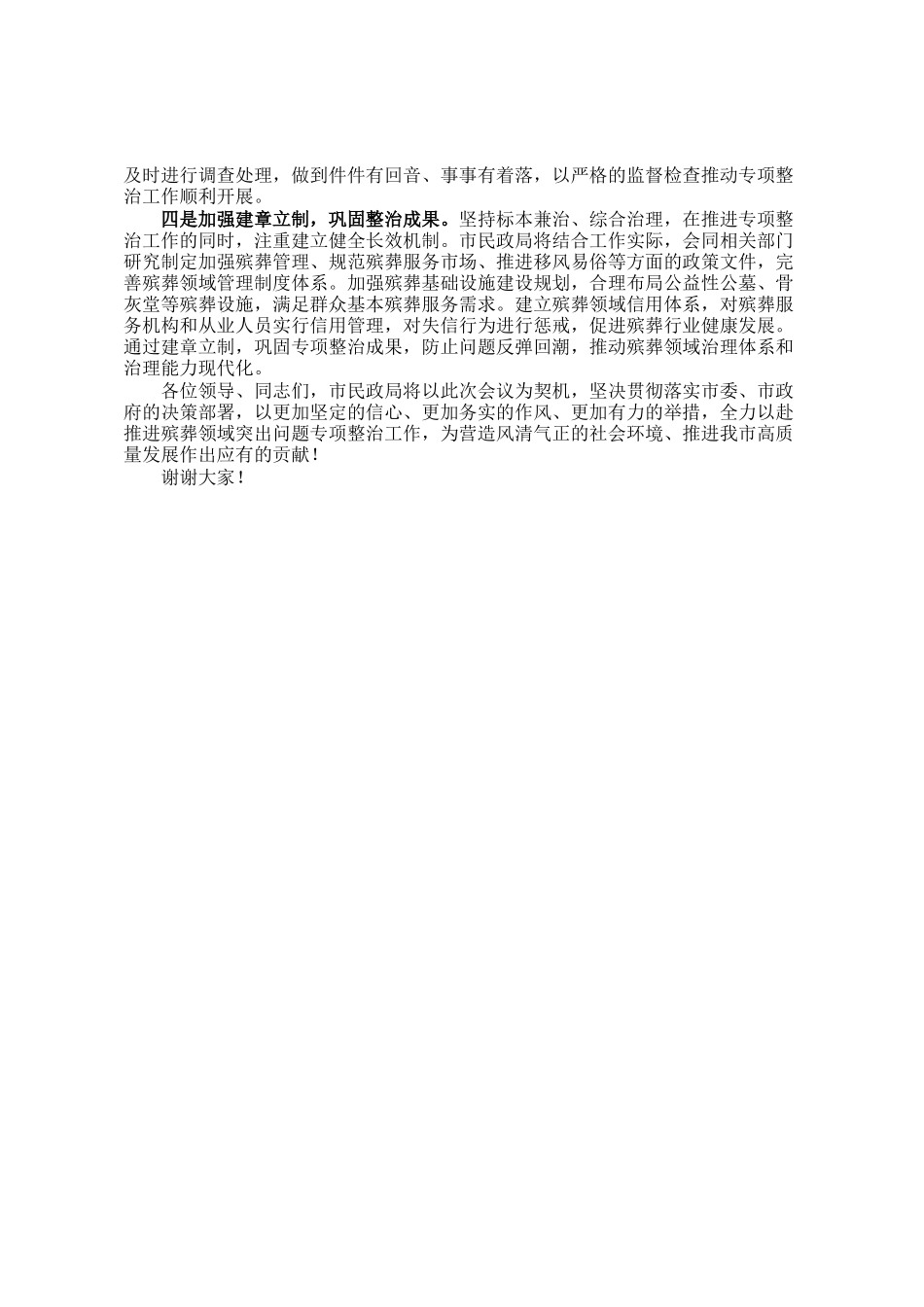 及时进行调查处理，做到件件有回音、事事有着落，以严格的监督检查推动专项整治工作顺利开展。

四是加强建章立制，巩固整治成果。坚持标本兼治、综合治理，在推进专项整治工作的同时，注重建立健全长效机制。市民政局将结合工作实际，会同相关部门研究制定加强殡葬管理、规范殡葬服务市场、推进移风易俗等方面的政策文件，完善殡葬领域管理制度体系。加强殡葬基础设施建设规划，合理布局公益性公墓、骨灰堂等殡葬设施，满足群众基本殡葬服务需求。建立殡葬领域信用体系，对殡葬服务机构和从业人员实行信用管理，对失信行为进行惩戒，促进殡葬行业健康发展。通过建章立制，巩固专项整治成果，防止问题反弹回潮，推动殡葬领域治理体系和治理能力现代化。

各位领导、同志们，市民政局将以此次会议为契机，坚决贯彻落实市委、市政府的决策部署，以更加坚定的信心、更加务实的作风、更加有力的举措，全力以赴推进殡葬领域突出问题专项整治工作，为营造风清气正的社会环境、推进我市高质量发展作出应有的贡献！

谢谢大家！